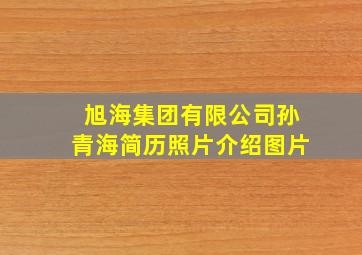 旭海集团有限公司孙青海简历照片介绍图片